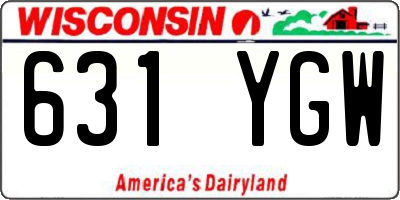 WISCONSIN

631 YGW

America's Dairyland